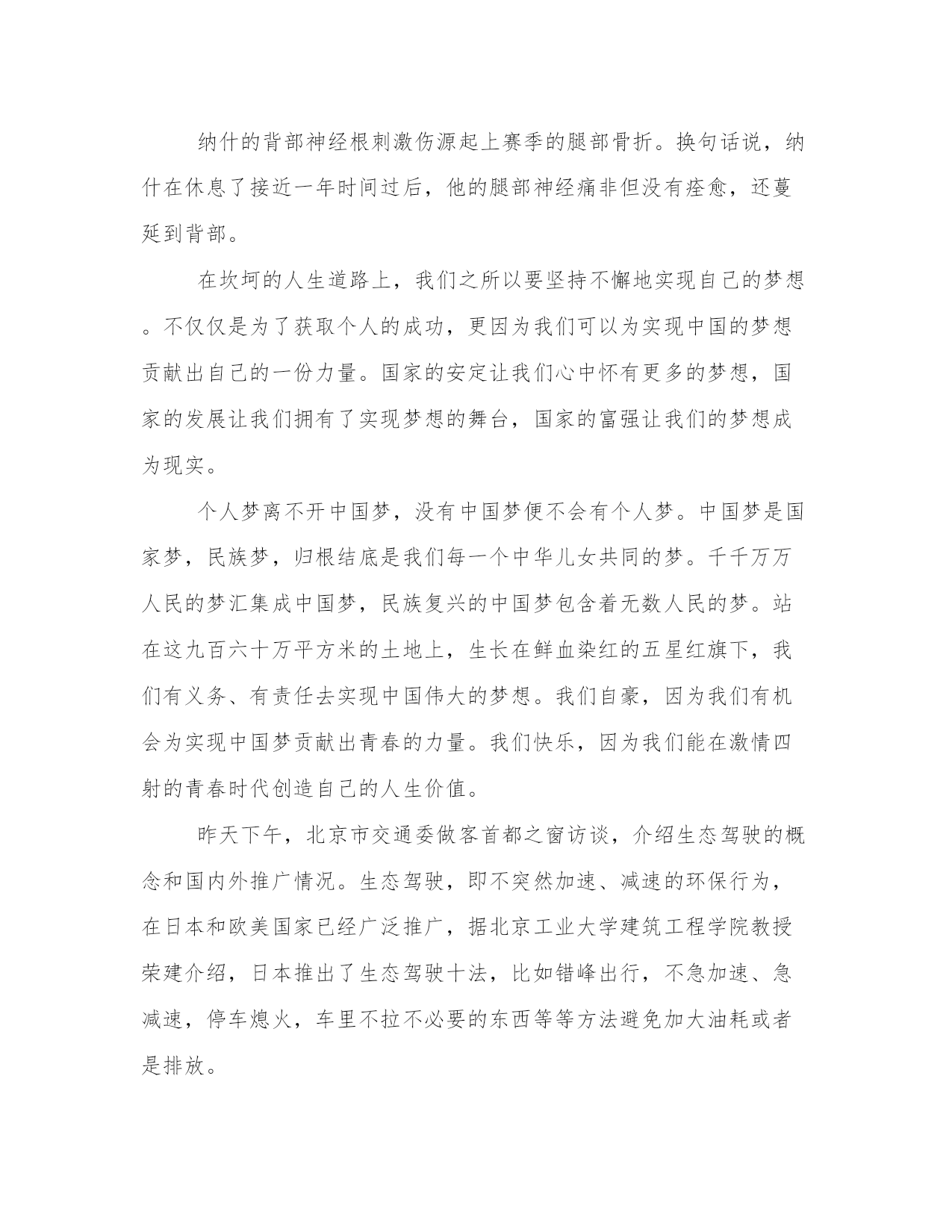 纳什的背部神经根刺激伤源起上赛季的腿部骨折。换句话说，纳什在休息了接近一年时间过后，他的腿部神经痛非但没有痊愈，还蔓延到背部。

在坎坷的人生道路上，我们之所以要坚持不懈地实现自己的梦想。不仅仅是为了获取个人的成功，更因为我们可以为实现中国的梦想贡献出自己的一份力量。国家的安定让我们心中怀有更多的梦想，国家的发展让我们拥有了实现梦想的舞台，国家的富强让我们的梦想成为现实。

个人梦离不开中国梦，没有中国梦便不会有个人梦。中国梦是国家梦，民族梦，归根结底是我们每一个中华儿女共同的梦。千千万万人民的梦汇集成中国梦，民族复兴的中国梦包含着无数人民的梦。站在这九百六十万平方米的土地上，生长在鲜血染红的五星红旗下，我们有义务、有责任去实现中国伟大的梦想。我们自豪，因为我们有机会为实现中国梦贡献出青春的力量。我们快乐，因为我们能在激情四射的青春时代创造自己的人生价值。

昨天下午，北京市交通委做客首都之窗访谈，介绍生态驾驶的概念和国内外推广情况。生态驾驶，即不突然加速、减速的环保行为，在日本和欧美国家已经广泛推广，据北京工业大学建筑工程学院教授荣建介绍，日本推出了生态驾驶十法，比如错峰出行，不急加速、急减速，停车熄火，车里不拉不必要的东西等等方法避免加大油耗或者是排放。